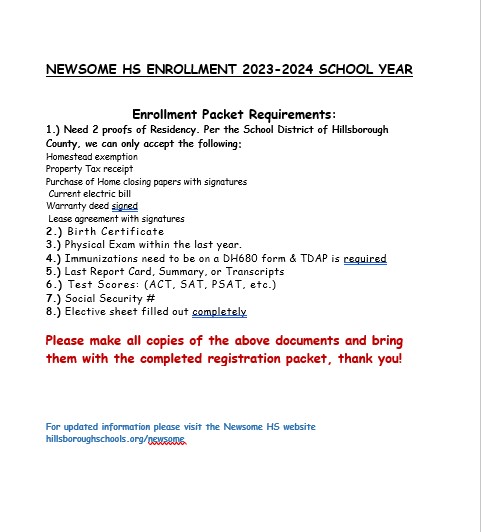 NEWSOME HS ENROLLMENT 2023-2024 SCHOOL YEAR

Enrollment Packet Requirements:
1.) Need 2 proofs of Residency. Per the School District of Hillsborough County, we can only accept the following:
Homestead exemption
Property Tax receipt
Purchase of Home closing papers with signatures
Current electric bill
Warranty deed signed
Lease agreement with signatures
2.) Birth Certificate
3.) Physical Exam within the last year.
4.) Immunizations need to be on a DH680 form & TDAP is required
5.) Last Report Card, Summary, or Transcripts
6.) Test Scores: (ACT, SAT, PSAT, etc.)
7.) Social Security #
8.) Elective sheet filled out completely

Please make all copies of the above documents and bring them with the completed registration packet, thank you!

For updated information please visit the Newsome HS website
hillsboroughschools.org/newsome